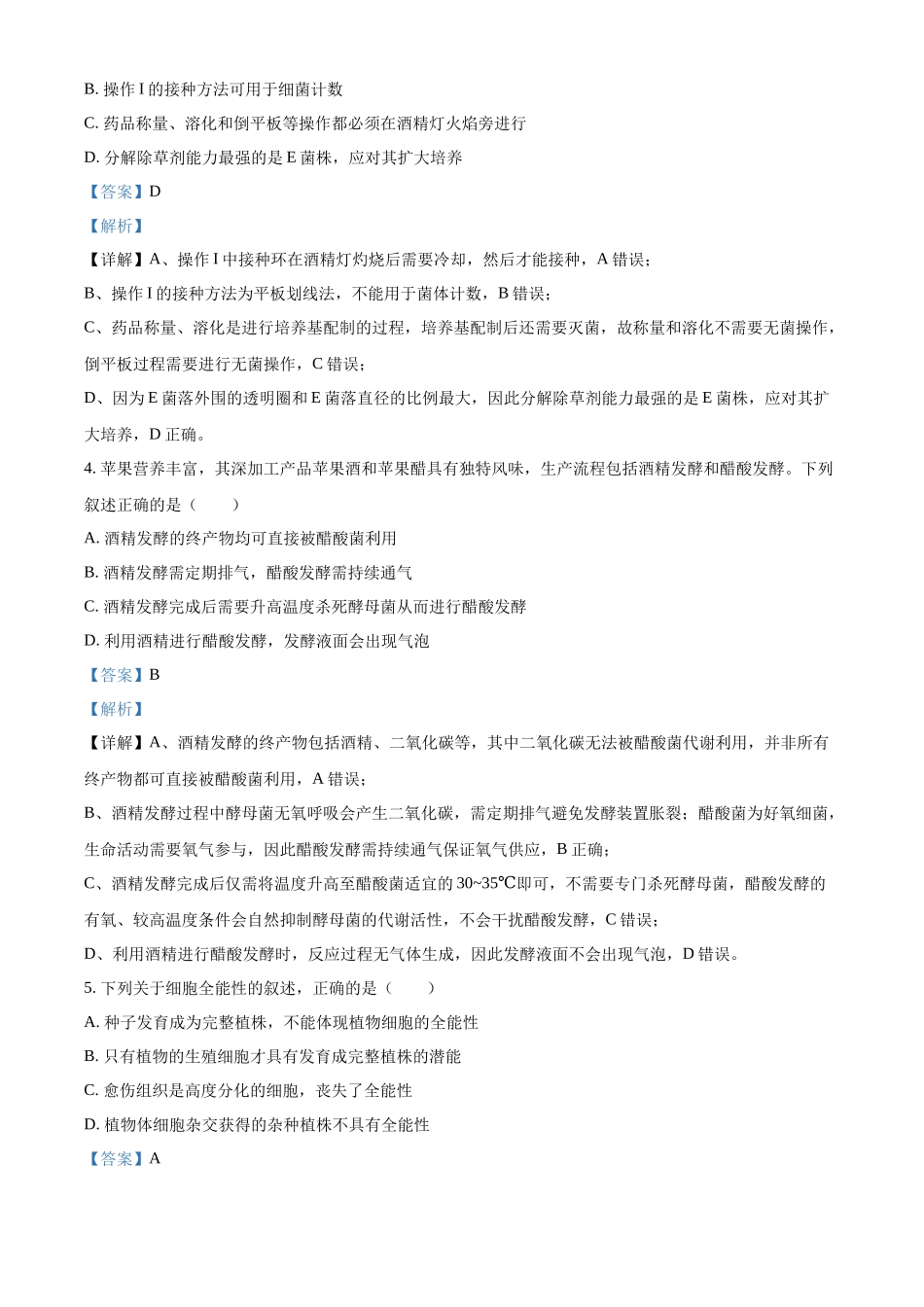 B.操作I的接种方法可用于细菌计数

C.药品称量、溶化和倒平板等操作都必须在酒精灯火焰旁进行

D.分解除草剂能力最强的是E菌株，应对其扩大培养

【答案】D

【解析】

【详解】A、操作I中接种环在酒精灯灼烧后需要冷却，然后才能接种，A错误；

B、操作I的接种方法为平板划线法，不能用于菌体计数，B错误；

C、药品称量、溶化是进行培养基配制的过程，培养基配制后还需要灭菌，故称量和溶化不需要无菌操作，倒平板过程需要进行无菌操作，C错误；

D、因为E菌落外围的透明圈和E菌落直径的比例最大，因此分解除草剂能力最强的是E菌株，应对其扩大培养，D正确。

4.苹果营养丰富，其深加工产品苹果酒和苹果醋具有独特风味，生产流程包括酒精发酵和醋酸发酵。下列叙述正确的是（　　）

A.酒精发酵的终产物均可直接被醋酸菌利用

B.酒精发酵需定期排气，醋酸发酵需持续通气

C.酒精发酵完成后需要升高温度杀死酵母菌从而进行醋酸发酵

D.利用酒精进行醋酸发酵，发酵液面会出现气泡

【答案】B

【解析】

【详解】A、酒精发酵的终产物包括酒精、二氧化碳等，其中二氧化碳无法被醋酸菌代谢利用，并非所有终产物都可直接被醋酸菌利用，A错误；

B、酒精发酵过程中酵母菌无氧呼吸会产生二氧化碳，需定期排气避免发酵装置胀裂；醋酸菌为好氧细菌，生命活动需要氧气参与，因此醋酸发酵需持续通气保证氧气供应，B正确；

C、酒精发酵完成后仅需将温度升高至醋酸菌适宜的30~35℃即可，不需要专门杀死酵母菌，醋酸发酵的有氧、较高温度条件会自然抑制酵母菌的代谢活性，不会干扰醋酸发酵，C错误；

D、利用酒精进行醋酸发酵时，反应过程无气体生成，因此发酵液面不会出现气泡，D错误。

5.下列关于细胞全能性的叙述，正确的是（　　）

A.种子发育成为完整植株，不能体现植物细胞的全能性

B.只有植物的生殖细胞才具有发育成完整植株的潜能

C.愈伤组织是高度分化的细胞，丧失了全能性

D.植物体细胞杂交获得的杂种植株不具有全能性

【答案】A